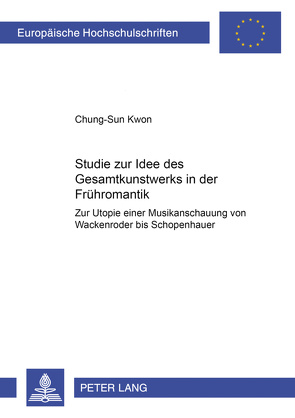 Europäische Hochschulschriften

Chung-Sun Kwon

Studie zur Idee des Gesamtkunstwerks in der Frühromantik

Zur Utopie einer Musikanschauung von Wackenroder bis Schopenhauer

PETER LANG